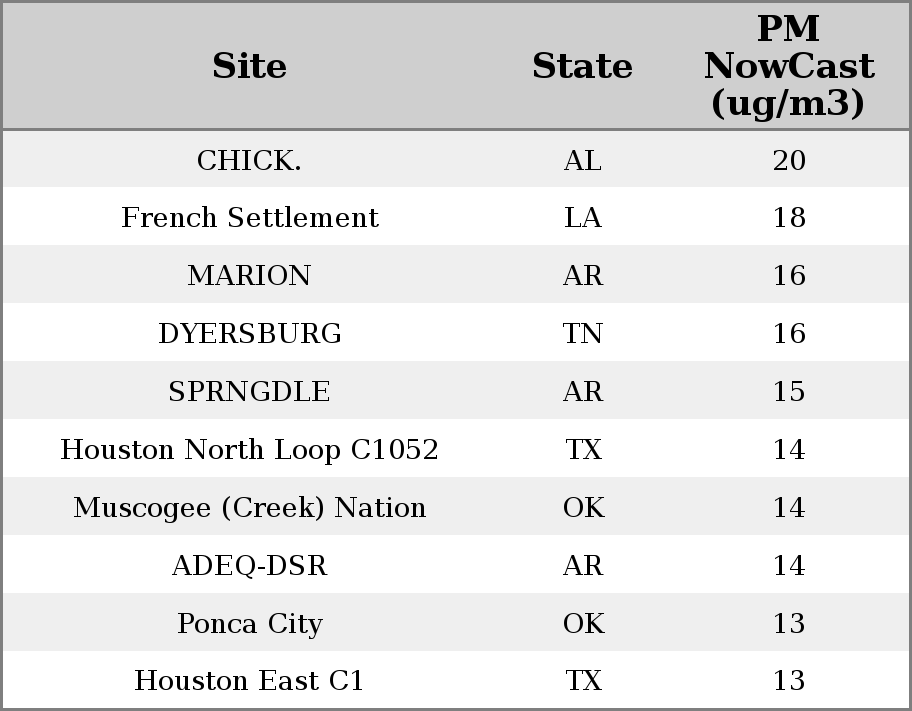 | Site | State | PM NowCast (ug/m3) |
|---|---|---|
| CHICK. | AL | 20 |
| French Settlement | LA | 18 |
| MARION | AR | 16 |
| DYERSBURG | TN | 16 |
| SPRNGDLE | AR | 15 |
| Houston North Loop C1052 | TX | 14 |
| Muscogee (Creek) Nation | OK | 14 |
| ADEQ-DSR | AR | 14 |
| Ponca City | OK | 13 |
| Houston East C1 | TX | 13 |